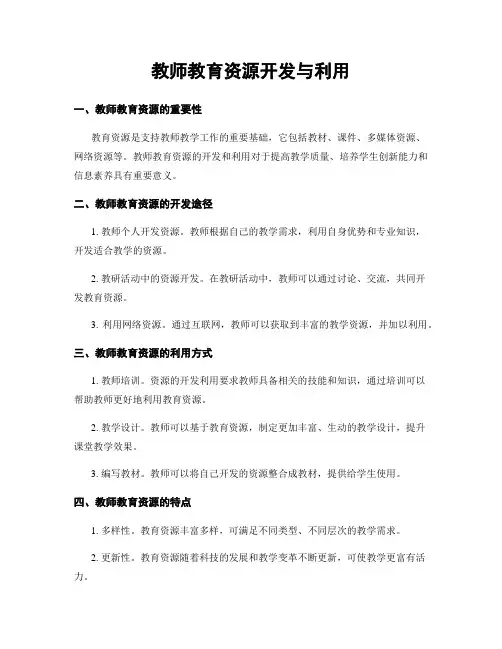 教师教育资源开发与利用

一、教师教育资源的重要性

教育资源是支持教师教学工作的重要基础，它包括教材、课件、多媒体资源、网络资源等。教师教育资源的开发和利用对于提高教学质量、培养学生创新能力和信息素养具有重要意义。

二、教师教育资源的开发途径

1. 教师个人开发资源。教师根据自己的教学需求，利用自身优势和专业知识，开发适合教学的资源。

2. 教研活动中的资源开发。在教研活动中，教师可以通过讨论、交流，共同开发教育资源。

3. 利用网络资源。通过互联网，教师可以获取到丰富的教学资源，并加以利用。

三、教师教育资源的利用方式

1. 教师培训。资源的开发利用要求教师具备相关的技能和知识，通过培训可以帮助教师更好地利用教育资源。

2. 教学设计。教师可以基于教育资源，制定更加丰富、生动的教学设计，提升课堂教学效果。

3. 编写教材。教师可以将自己开发的资源整合成教材，提供给学生使用。

四、教师教育资源的特点

1. 多样性。教育资源丰富多样，可满足不同类型、不同层次的教学需求。

2. 更新性。教育资源随着科技的发展和教学变革不断更新，可使教学更富有活力。